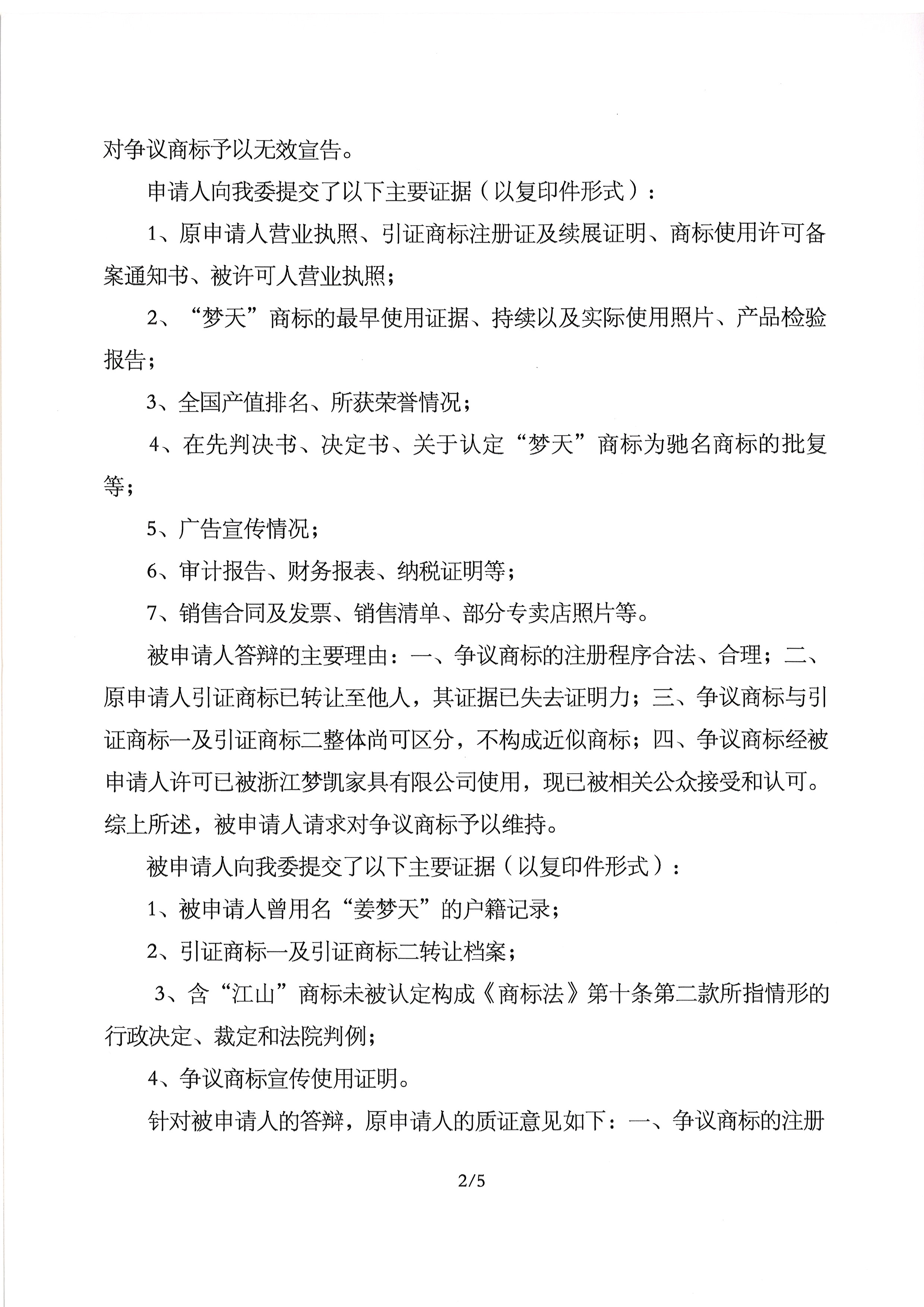 对争议商标予以无效宣告。

申请人向我委提交了以下主要证据（以复印件形式）：

1、原申请人营业执照、引证商标注册证及续展证明、商标使用许可备案通知书、被许可人营业执照；

2、“梦天”商标的最早使用证据、持续以及实际使用照片、产品检验报告；

3、全国产值排名、所获荣誉情况；

4、在先判决书、决定书、关于认定“梦天”商标为驰名商标的批复等；

5、广告宣传情况；

6、审计报告、财务报表、纳税证明等；

7、销售合同及发票、销售清单、部分专卖店照片等。

被申请人答辩的主要理由：一、争议商标的注册程序合法、合理；二、原申请人引证商标已转让至他人，其证据已失去证明力；三、争议商标与引证商标一及引证商标二整体尚可区分，不构成近似商标；四、争议商标经被申请人许可已被浙江梦凯家具有限公司使用，现已被相关公众接受和认可。综上所述，被申请人请求对争议商标予以维持。

被申请人向我委提交了以下主要证据（以复印件形式）：

1、被申请人曾用名“姜梦天”的户籍记录；

2、引证商标一及引证商标二转让档案；

3、含“江山”商标未被认定构成《商标法》第十条第二款所指情形的行政决定、裁定和法院判例；

4、争议商标宣传使用证明。

针对被申请人的答辩，原申请人的质证意见如下：一、争议商标的注册

2/5